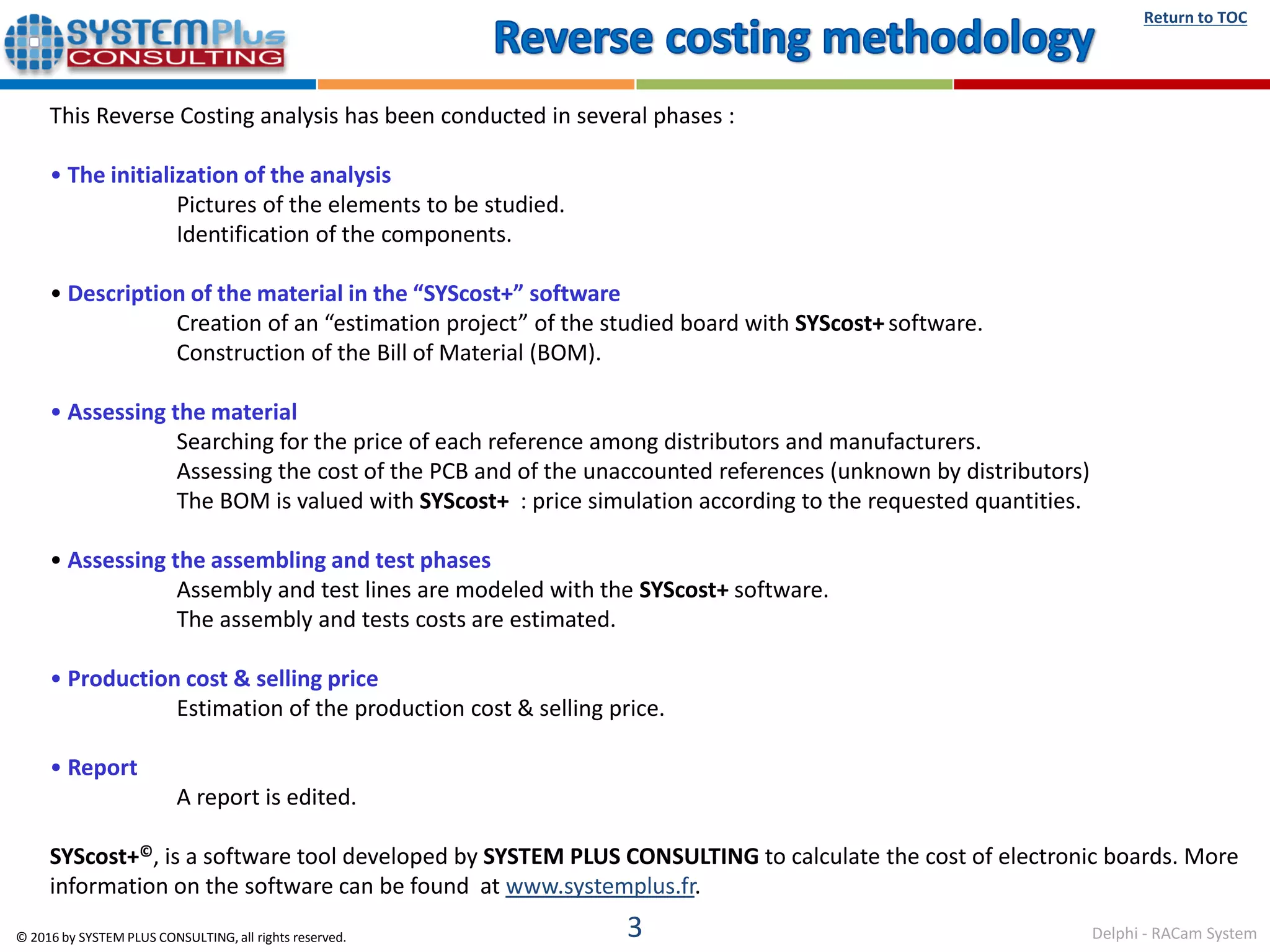 SYSTEMPlus CONSULTING

Reverse costing methodology

Return to TOC

This Reverse Costing analysis has been conducted in several phases :

• The initialization of the analysis
Pictures of the elements to be studied.
Identification of the components.

• Description of the material in the “SYScost+” software
Creation of an “estimation project” of the studied board with SYScost+ software.
Construction of the Bill of Material (BOM).

• Assessing the material
Searching for the price of each reference among distributors and manufacturers.
Assessing the cost of the PCB and of the unaccounted references (unknown by distributors)
The BOM is valued with SYScost+ : price simulation according to the requested quantities.

• Assessing the assembling and test phases
Assembly and test lines are modeled with the SYScost+ software.
The assembly and tests costs are estimated.

• Production cost & selling price
Estimation of the production cost & selling price.

• Report
A report is edited.

SYScost+©, is a software tool developed by SYSTEM PLUS CONSULTING to calculate the cost of electronic boards. More information on the software can be found at www.systemplus.fr.

© 2016 by SYSTEM PLUS CONSULTING, all rights reserved.

3

Delphi - RACam System